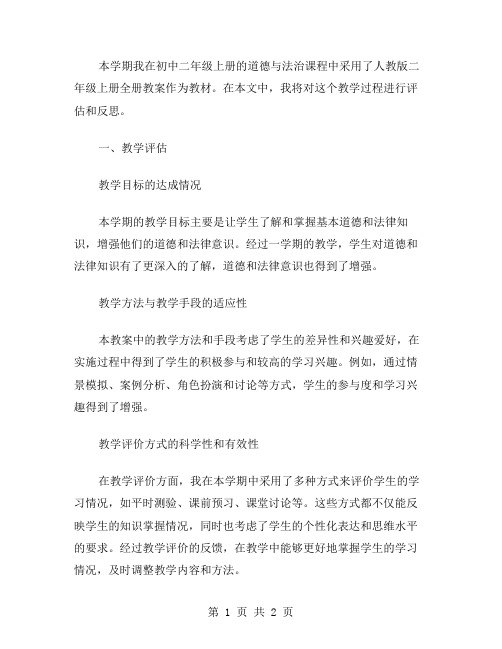 本学期我在初中二年级上册的道德与法治课程中采用了人教版二年级上册全册教案作为教材。在本文中，我将对这个教学过程进行评估和反思。

一、教学评估

教学目标的达成情况

本学期的教学目标主要是让学生了解和掌握基本道德和法律知识，增强他们的道德和法律意识。经过一学期的教学，学生对道德和法律知识有了更深入的了解，道德和法律意识也得到了增强。

教学方法与教学手段的适应性

本教案中的教学方法和手段考虑了学生的差异性和兴趣爱好，在实施过程中得到了学生的积极参与和较高的学习兴趣。例如，通过情景模拟、案例分析、角色扮演和讨论等方式，学生的参与度和学习兴趣得到了增强。

教学评价方式的科学性和有效性

在教学评价方面，我在本学期中采用了多种方式来评价学生的学习情况，如平时测验、课前预习、课堂讨论等。这些方式都不仅能反映学生的知识掌握情况，同时也考虑了学生的个性化表达和思维水平的要求。经过教学评价的反馈，在教学中能够更好地掌握学生的学习情况，及时调整教学内容和方法。

第 1 页 共 2 页